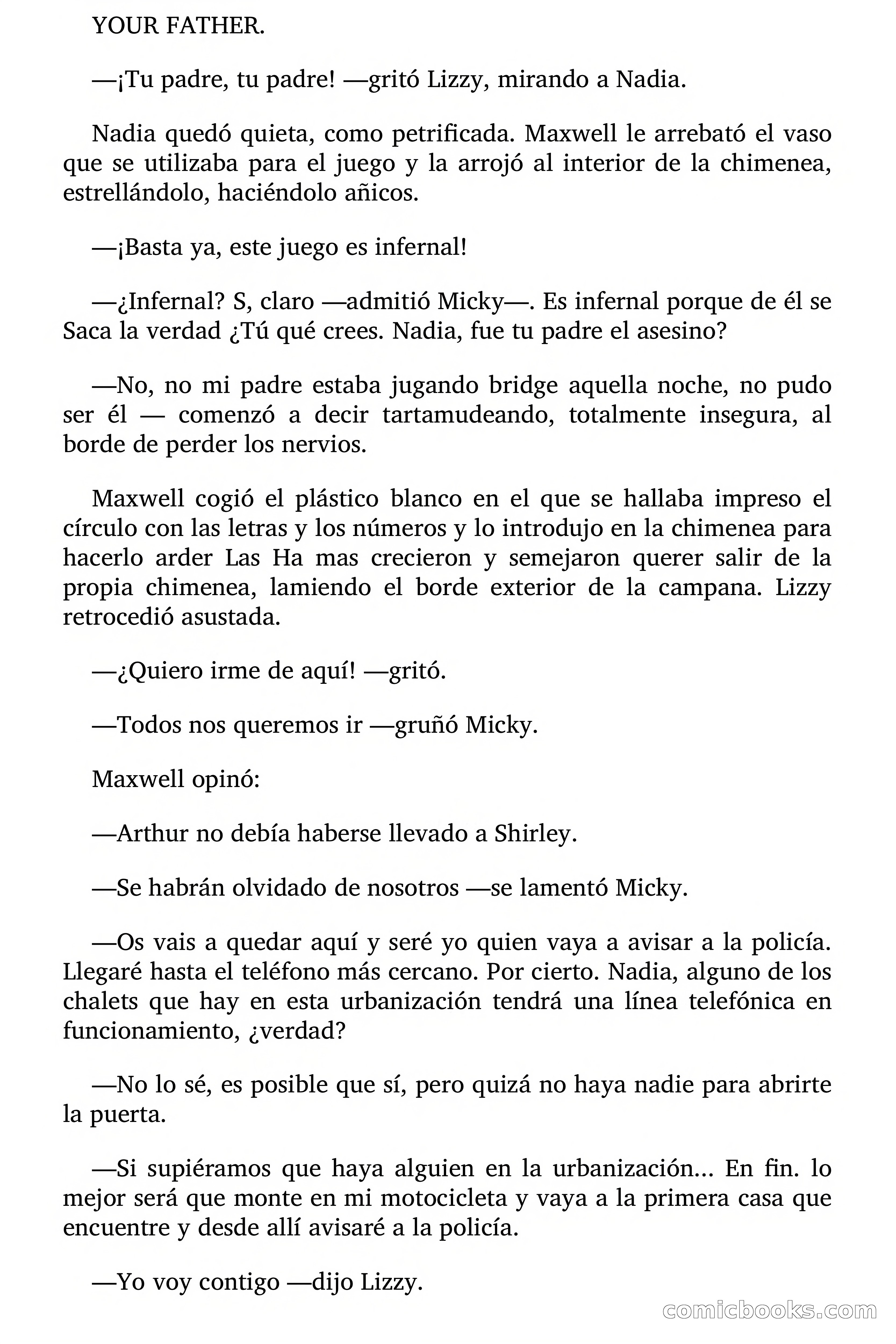 YOUR FATHER.

—¡Tu padre, tu padre! —gritó Lizzy, mirando a Nadia.

Nadia quedó quieta, como petrificada. Maxwell le arrebató el vaso que se utilizaba para el juego y la arrojó al interior de la chimenea, estrellándolo, haciéndolo añicos.

—¡Basta ya, este juego es infernal!

—¿Infernal? S, claro —admitió Micky—. Es infernal porque de él se Saca la verdad ¿Tú qué crees. Nadia, fue tu padre el asesino?

—No, no mi padre estaba jugando bridge aquella noche, no pudo ser él — comenzó a decir tartamudeando, totalmente insegura, al borde de perder los nervios.

Maxwell cogió el plástico blanco en el que se hallaba impreso el círculo con las letras y los números y lo introdujo en la chimenea para hacerlo arder Las Ha mas crecieron y semejaron querer salir de la propia chimenea, lamiendo el borde exterior de la campana. Lizzy retrocedió asustada.

—¿Quiero irme de aquí! —gritó.

—Todos nos queremos ir —gruñó Micky.

Maxwell opinó:

—Arthur no debía haberse llevado a Shirley.

—Se habrán olvidado de nosotros —se lamentó Micky.

—Os vais a quedar aquí y seré yo quien vaya a avisar a la policía. Llegaré hasta el teléfono más cercano. Por cierto. Nadia, alguno de los chalets que hay en esta urbanización tendrá una línea telefónica en funcionamiento, ¿verdad?

—No lo sé, es posible que sí, pero quizá no haya nadie para abrirte la puerta.

—Si supiéramos que haya alguien en la urbanización... En fin. lo mejor será que monte en mi motocicleta y vaya a la primera casa que encuentre y desde allí avisaré a la policía.

—Yo voy contigo —dijo Lizzy.

comicbooks.com